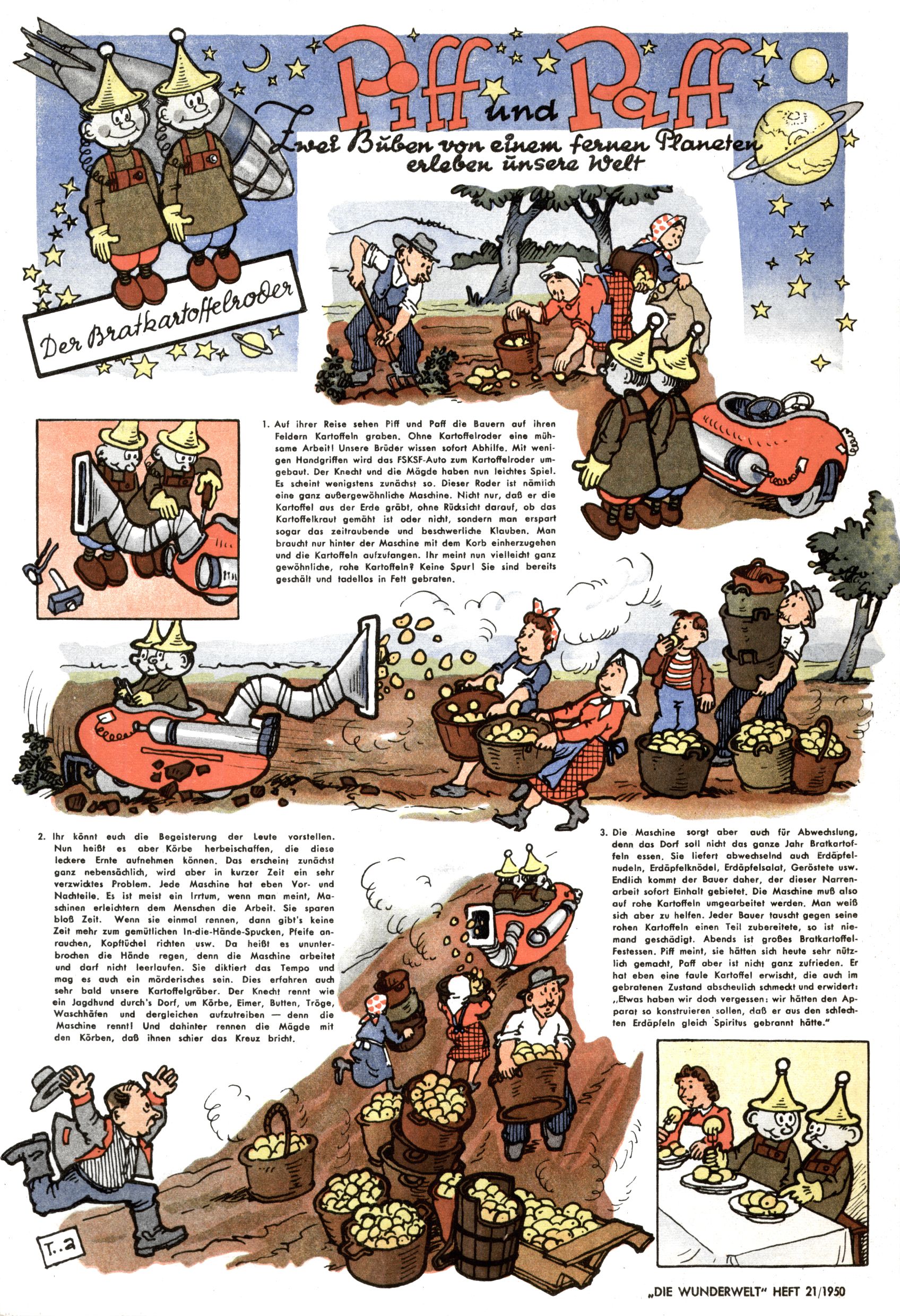 Piff und Paff

Zwei Buben von einem fernen Planeten erleben unsere Welt

Der Bratkartoffelroder

1. Auf ihrer Reise sehen Piff und Paff die Bauern auf ihren Feldern Kartoffeln graben. Ohne Kartoffelroder eine mühsame Arbeit! Unsere Brüder wissen sofort Abhilfe. Mit wenigen Handgriffen wird das FSKSF-Auto zum Kartoffelroder umgebaut. Der Knecht und die Mägde haben nun leichtes Spiel. Es scheint wenigstens zunächst so. Dieser Roder ist nämlich eine ganz außergewöhnliche Maschine. Nicht nur, daß er die Kartoffel aus der Erde gräbt, ohne Rücksicht darauf, ob das Kartoffelkraut gemäht ist oder nicht, sondern man erspart sogar das zeitraubende und beschwerliche Klauben. Man braucht nur hinter der Maschine mit dem Korb einherzugehen und die Kartoffeln aufzufangen. Ihr meint nun vielleicht ganz gewöhnliche, rohe Kartoffeln? Keine Spur! Sie sind bereits geschält und tadellos in Fett gebraten.

2. Ihr könnt euch die Begeisterung der Leute vorstellen. Nun heißt es aber Körbe herbeischaffen, die diese leckere Ernte aufnehmen können. Das erscheint zunächst ganz nebensächlich, wird aber in kurzer Zeit ein sehr verzwicktes Problem. Jede Maschine hat eben Vor- und Nachteile. Es ist meist ein Irrtum, wenn man meint, Maschinen erleichtern dem Menschen die Arbeit. Sie sparen bloß Zeit. Wenn sie einmal rennen, dann gibt's keine Zeit mehr zum gemütlichen In-die-Hände-Spucken, Pfeife anrauchen, Kopftüchel richten usw. Da heißt es ununterbrochen die Hände regen, denn die Maschine arbeitet und darf nicht leerlaufen. Sie diktiert das Tempo und mag es auch ein mörderisches sein. Dies erfahren auch sehr bald unsere Kartoffelgräber. Der Knecht rennt wie ein Jagdhund durch's Dorf, um Körbe, Eimer, Butten, Tröge, Waschhäfen und dergleichen aufzutreiben — denn die Maschine rennt! Und dahinter rennen die Mägde mit den Körben, daß ihnen schier das Kreuz bricht.

3. Die Maschine sorgt aber auch für Abwechslung, denn das Dorf soll nicht das ganze Jahr Bratkartoffeln essen. Sie liefert abwechselnd auch Erdäpfelnudeln, Erdäpfelknödel, Erdäpfelsalat, Geröstete usw. Endlich kommt der Bauer daher, der dieser Narrenarbeit sofort Einhalt gebietet. Die Maschine muß also auf rohe Kartoffeln umgearbeitet werden. Man weiß sich aber zu helfen. Jeder Bauer tauscht gegen seine rohen Kartoffeln einen Teil zubereitete, so ist niemand geschädigt. Abends ist großes Bratkartoffel-Festessen. Piff meint, sie hätten sich heute sehr nützlich gemacht, Paff aber ist nicht ganz zufrieden. Er hat eben eine faule Kartoffel erwischt, die auch im gebratenen Zustand abscheulich schmeckt und erwidert: „Etwas haben wir doch vergessen: wir hätten den Apparat so konstruieren sollen, daß er aus den schlechten Erdäpfeln gleich Spiritus gebrannt hätte."

T..a

„DIE WUNDERWELT" HEFT 21/1950